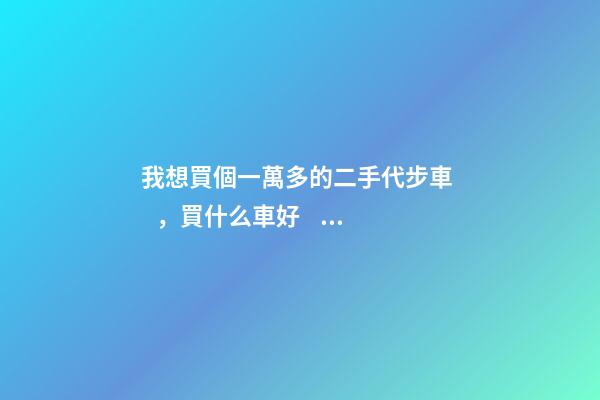 我想買個一萬多的二手代步車，買什么車好 ...